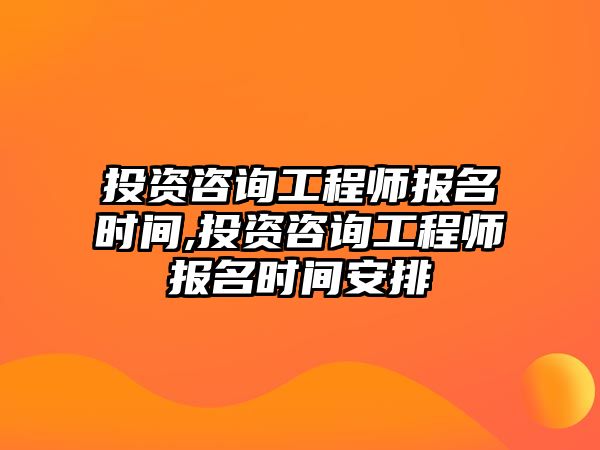 投资咨询工程师报名时间,投资咨询工程师报名时间安排